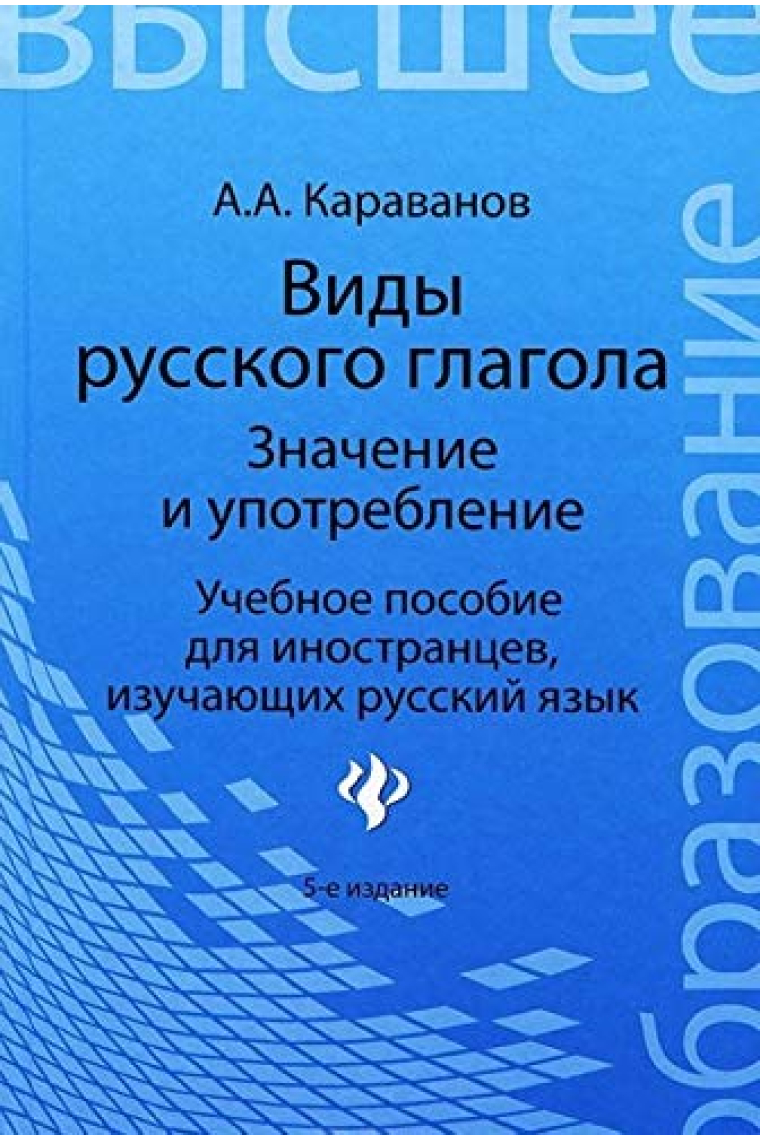 высшее

образование

А.А. Караванов

Виды русского глагола

Значение и употребление

Учебное пособие для иностранцев, изучающих русский язык

5-е издание